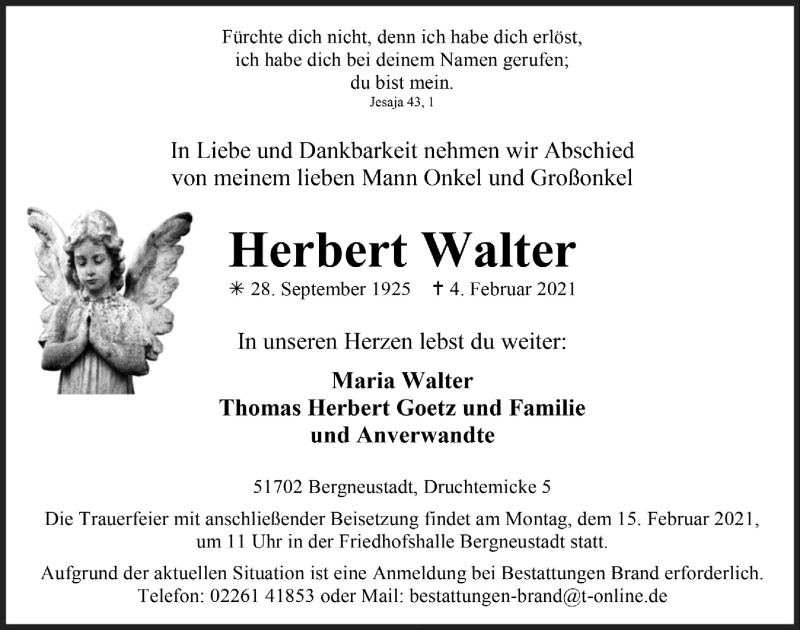 Fürchte dich nicht, denn ich habe dich erlöst,
ich habe dich bei deinem Namen gerufen;
du bist mein.
Jesaja 43, 1

In Liebe und Dankbarkeit nehmen wir Abschied
von meinem lieben Mann Onkel und Großonkel

Herbert Walter

✳ 28. September 1925 ✝ 4. Februar 2021

In unseren Herzen lebst du weiter:

Maria Walter
Thomas Herbert Goetz und Familie
und Anverwandte

51702 Bergneustadt, Druchtemicke 5

Die Trauerfeier mit anschließender Beisetzung findet am Montag, dem 15. Februar 2021, um 11 Uhr in der Friedhofshalle Bergneustadt statt.

Aufgrund der aktuellen Situation ist eine Anmeldung bei Bestattungen Brand erforderlich.
Telefon: 02261 41853 oder Mail: bestattungen-brand@t-online.de